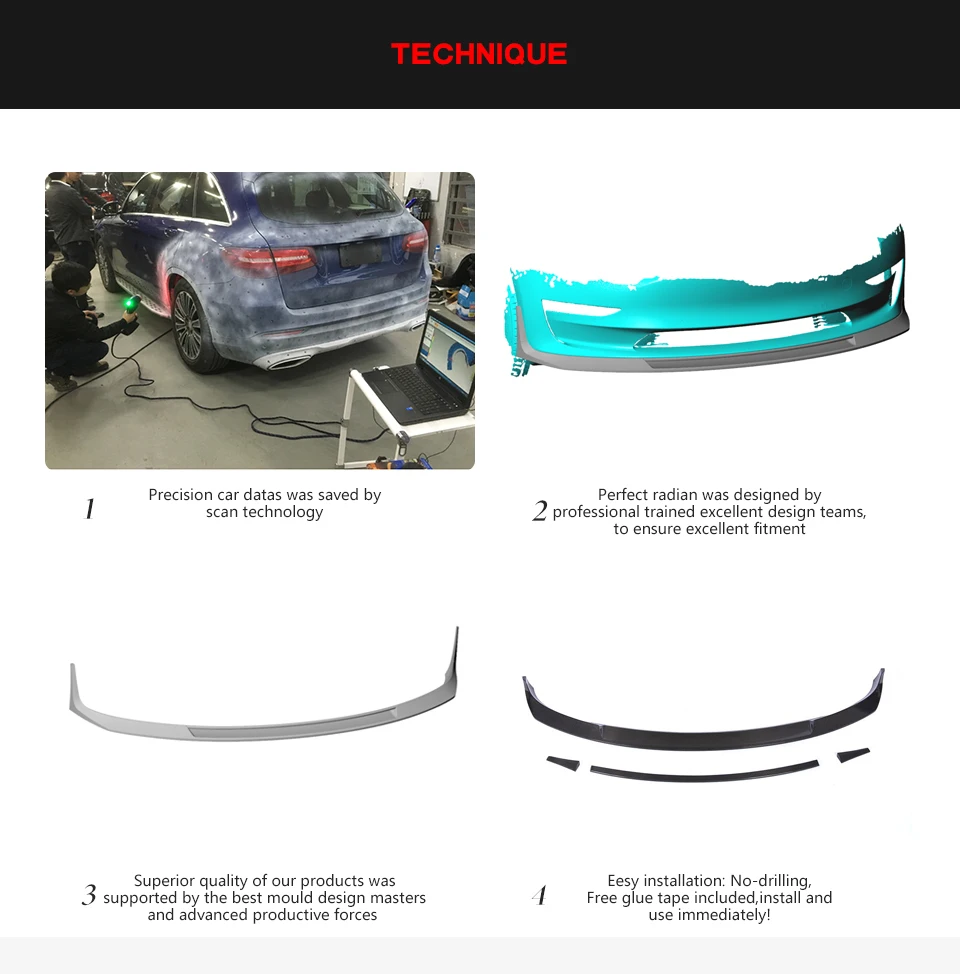 TECHNIQUE

1
Precision car datas was saved by scan technology

2
Perfect radian was designed by professional trained excellent design teams, to ensure excellent fitment

3
Superior quality of our products was supported by the best mould design masters and advanced productive forces

4
Eesy installation: No-drilling, Free glue tape included,install and use immediately!